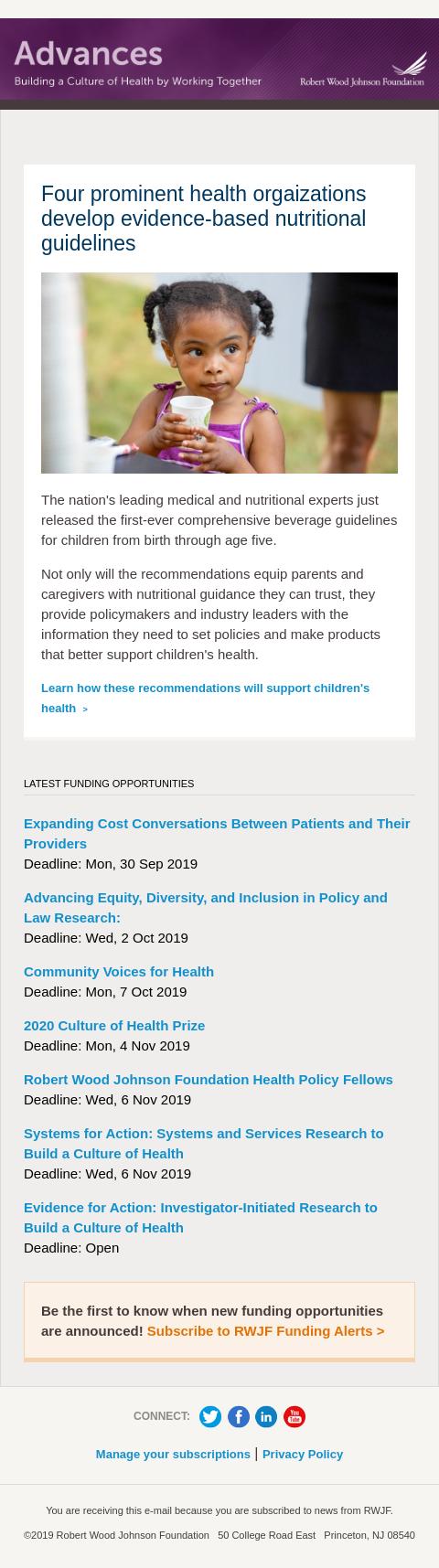 Advances
Building a Culture of Health by Working Together
Robert Wood Johnson Foundation

Four prominent health orgaizations develop evidence-based nutritional guidelines

The nation's leading medical and nutritional experts just released the first-ever comprehensive beverage guidelines for children from birth through age five.

Not only will the recommendations equip parents and caregivers with nutritional guidance they can trust, they provide policymakers and industry leaders with the information they need to set policies and make products that better support children's health.

Learn how these recommendations will support children's health >

LATEST FUNDING OPPORTUNITIES

Expanding Cost Conversations Between Patients and Their Providers
Deadline: Mon, 30 Sep 2019

Advancing Equity, Diversity, and Inclusion in Policy and Law Research:
Deadline: Wed, 2 Oct 2019

Community Voices for Health
Deadline: Mon, 7 Oct 2019

2020 Culture of Health Prize
Deadline: Mon, 4 Nov 2019

Robert Wood Johnson Foundation Health Policy Fellows
Deadline: Wed, 6 Nov 2019

Systems for Action: Systems and Services Research to Build a Culture of Health
Deadline: Wed, 6 Nov 2019

Evidence for Action: Investigator-Initiated Research to Build a Culture of Health
Deadline: Open

Be the first to know when new funding opportunities are announced! Subscribe to RWJF Funding Alerts >

CONNECT:

Manage your subscriptions | Privacy Policy

You are receiving this e-mail because you are subscribed to news from RWJF.

©2019 Robert Wood Johnson Foundation 50 College Road East Princeton, NJ 08540